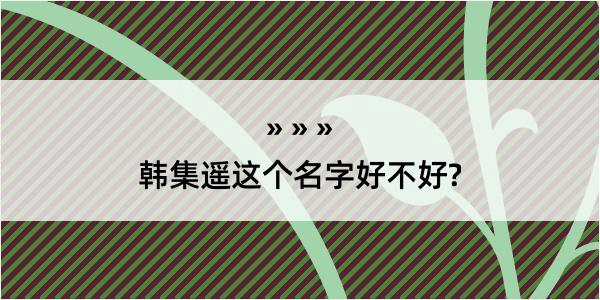 » » »

韩集遥这个名字好不好?